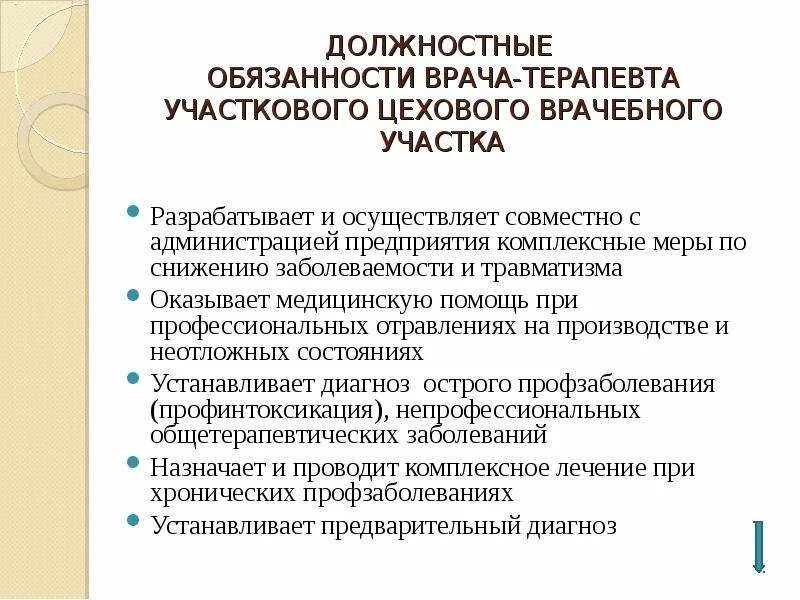 ДОЛЖНОСТНЫЕ ОБЯЗАННОСТИ ВРАЧА-ТЕРАПЕВТА УЧАСТКОВОГО ЦЕХОВОГО ВРАЧЕБНОГО УЧАСТКА

Разрабатывает и осуществляет совместно с администрацией предприятия комплексные меры по снижению заболеваемости и травматизма

Оказывает медицинскую помощь при профессиональных отравлениях на производстве и неотложных состояниях

Устанавливает диагноз острого профзаболевания (профинтоксикация), непрофессиональных общетерапевтических заболеваний

Назначает и проводит комплексное лечение при хронических профзаболеваниях

Устанавливает предварительный диагноз